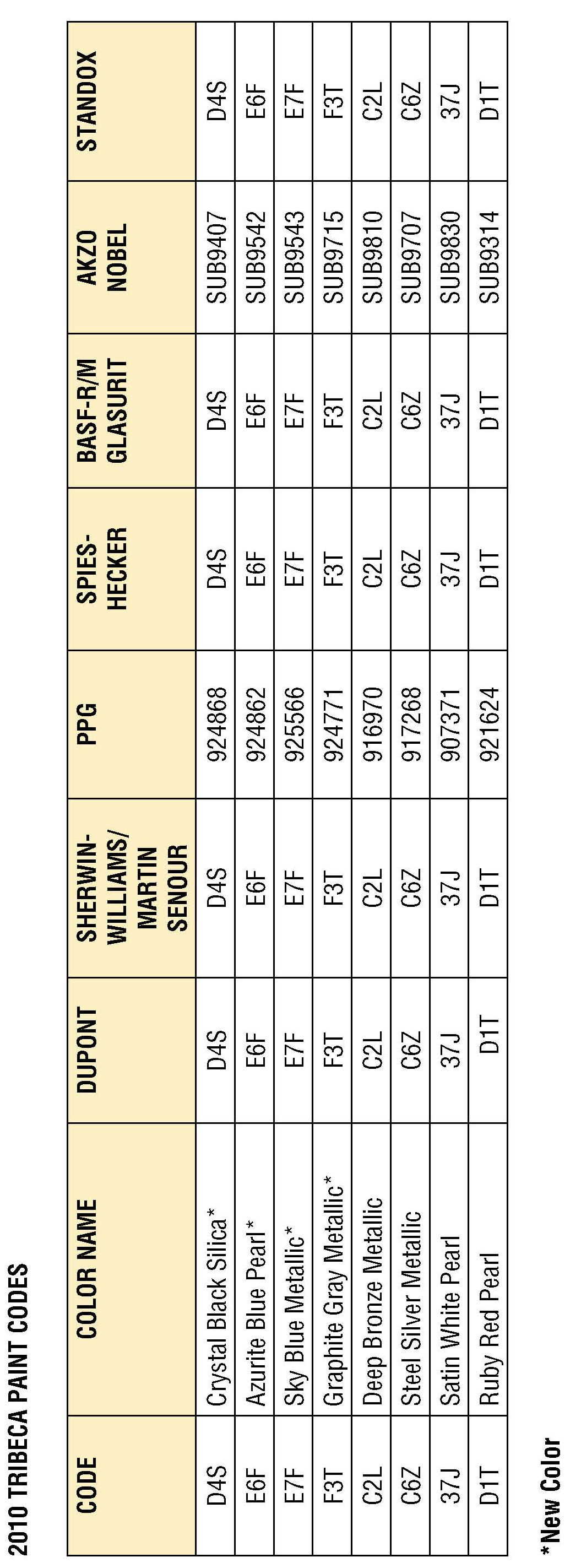 2010 TRIBECA PAINT CODES

| CODE | COLOR NAME | DUPONT | SHERWIN-WILLIAMS/ MARTIN SENOUR | PPG | SPIES-HECKER | BASF-R/M GLASURIT | AKZO NOBEL | STANDOX |
|---|---|---|---|---|---|---|---|---|
| D4S | Crystal Black Silica* | D4S | D4S | 924868 | D4S | D4S | SUB9407 | D4S |
| E6F | Azurite Blue Pearl* | E6F | E6F | 924862 | E6F | E6F | SUB9542 | E6F |
| E7F | Sky Blue Metallic* | E7F | E7F | 925566 | E7F | E7F | SUB9543 | E7F |
| F3T | Graphite Gray Metallic* | F3T | F3T | 924771 | F3T | F3T | SUB9715 | F3T |
| C2L | Deep Bronze Metallic | C2L | C2L | 916970 | C2L | C2L | SUB9810 | C2L |
| C6Z | Steel Silver Metallic | C6Z | C6Z | 917268 | C6Z | C6Z | SUB9707 | C6Z |
| 37J | Satin White Pearl | 37J | 37J | 907371 | 37J | 37J | SUB9830 | 37J |
| D1T | Ruby Red Pearl | D1T | D1T | 921624 | D1T | D1T | SUB9314 | D1T |

*New Color